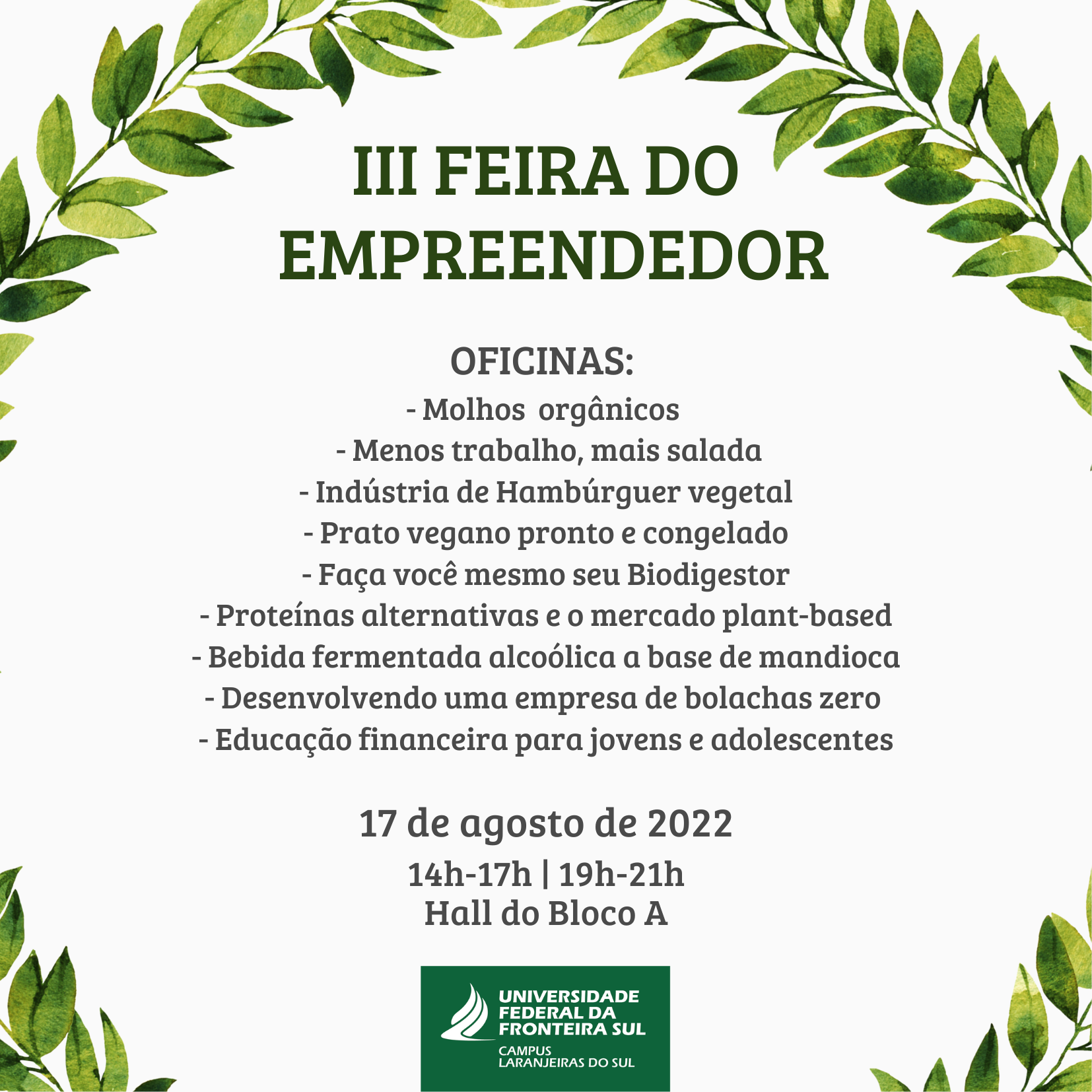 III FEIRA DO EMPREENDEDOR

OFICINAS:
- Molhos orgânicos
- Menos trabalho, mais salada
- Indústria de Hambúrguer vegetal
- Prato vegano pronto e congelado
- Faça você mesmo seu Biodigestor
- Proteínas alternativas e o mercado plant-based
- Bebida fermentada alcoólica a base de mandioca
- Desenvolvendo uma empresa de bolachas zero
- Educação financeira para jovens e adolescentes

17 de agosto de 2022
14h-17h | 19h-21h
Hall do Bloco A

UNIVERSIDADE FEDERAL DA FRONTEIRA SUL
CAMPUS LARANJEIRAS DO SUL